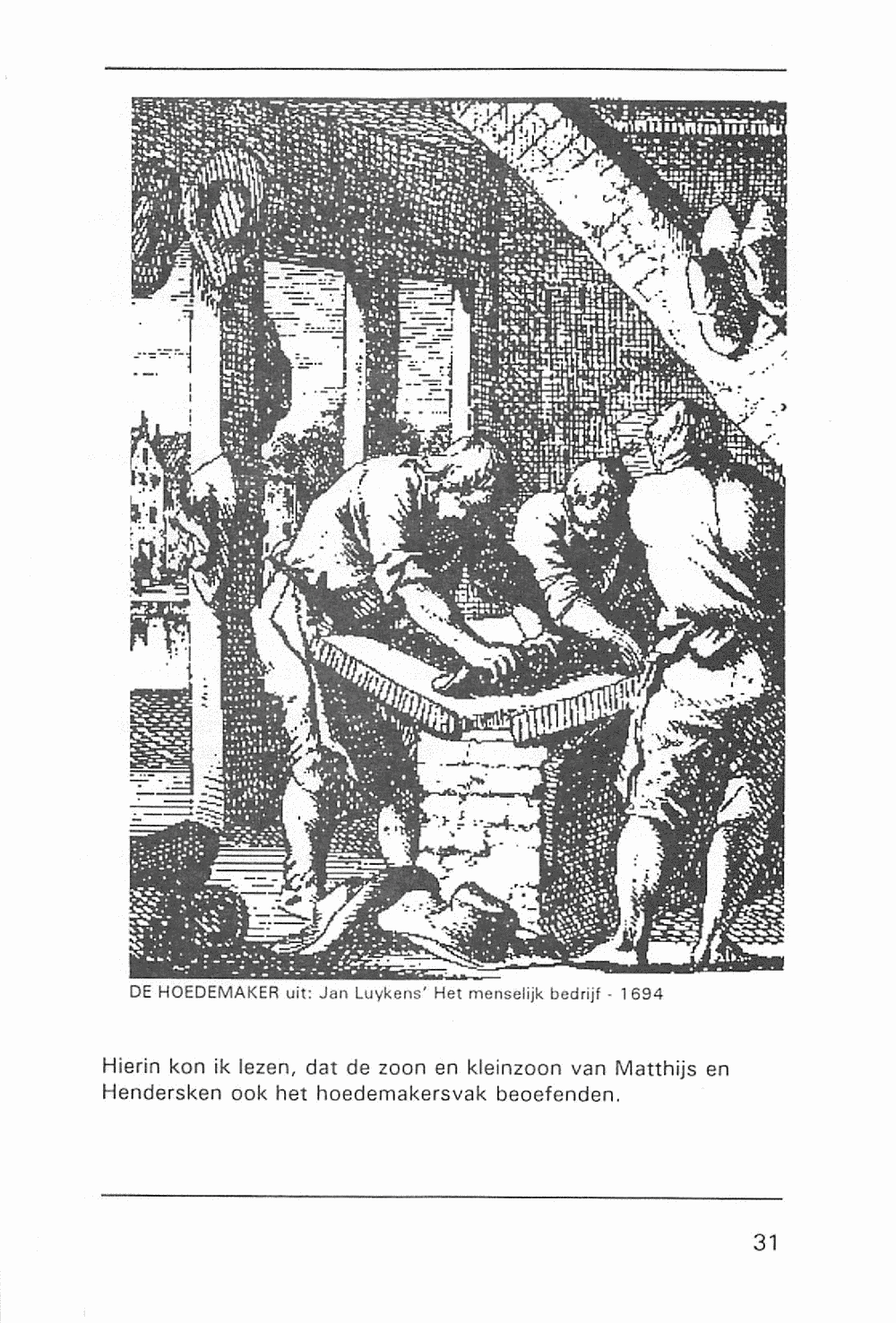 DE HOEDEMAKER uit: Jan Luykens' Het menselijk bedrijf - 1694

Hierin kon ik lezen, dat de zoon en kleinzoon van Matthijs en Hendersken ook het hoedemakersvak beoefenden.

31